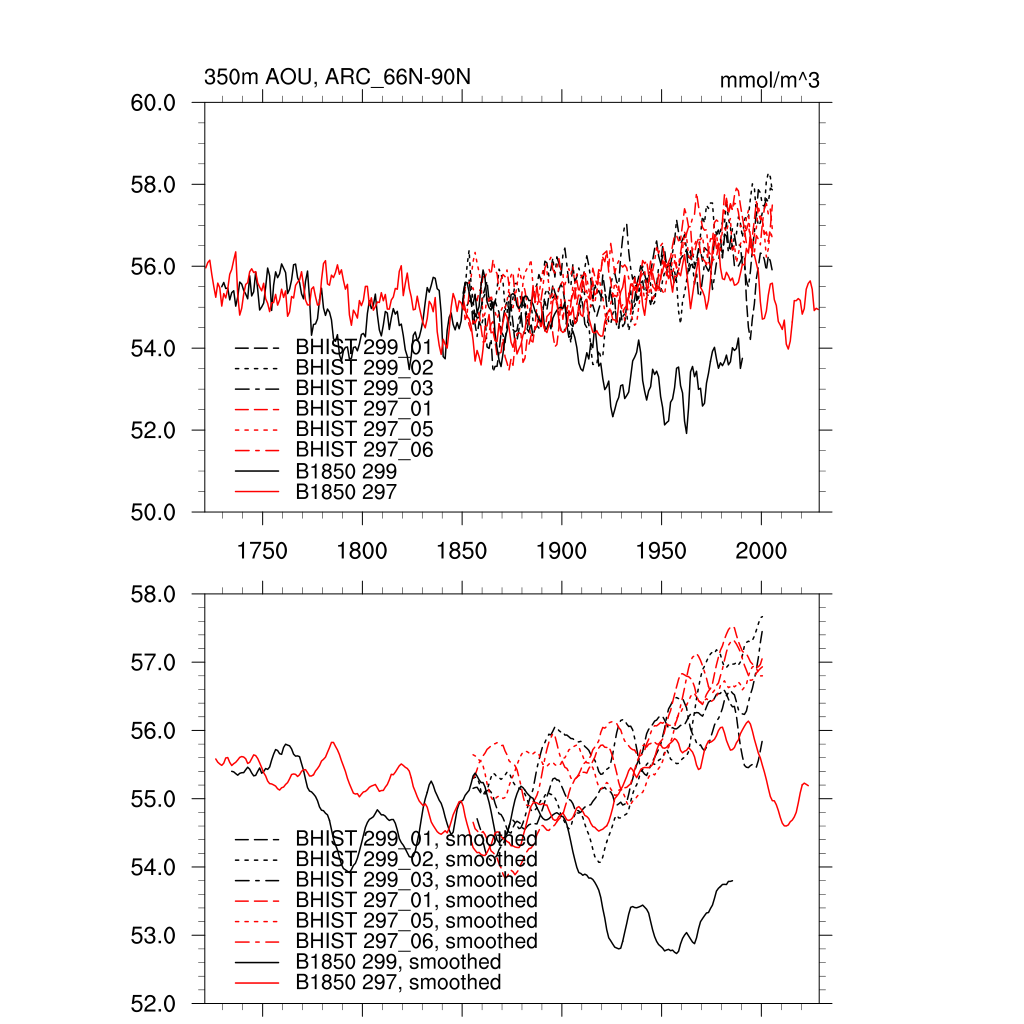 350m AOU, ARC_66N-90N

mmol/m^3

60.0
58.0
56.0
54.0
52.0
50.0

BHIST 299_01
BHIST 299_02
BHIST 299_03
BHIST 297_01
BHIST 297_05
BHIST 297_06
B1850 299
B1850 297

1750 1800 1850 1900 1950 2000

58.0
57.0
56.0
55.0
54.0
53.0
52.0

BHIST 299_01, smoothed
BHIST 299_02, smoothed
BHIST 299_03, smoothed
BHIST 297_01, smoothed
BHIST 297_05, smoothed
BHIST 297_06, smoothed
B1850 299, smoothed
B1850 297, smoothed